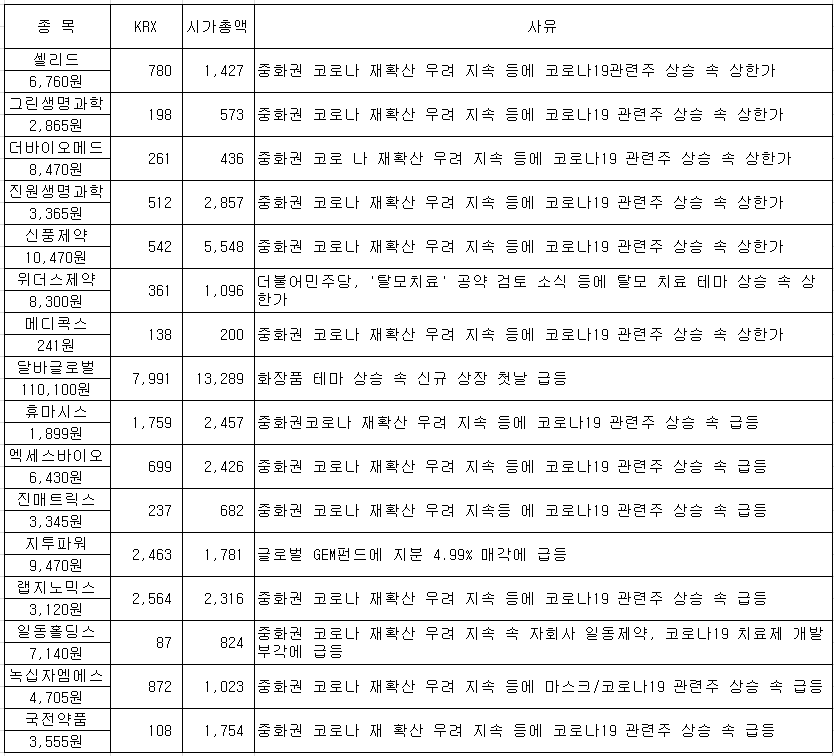 | 종 목 | KRX | 시가총액 | 사유 |
|---|---|---|---|
| 셀리드 6,760원 | 780 | 1,427 | 중화권 코로나 재확산 우려 지속 등에 코로나19관련주 상승 속 상한가 |
| 그린생명과학 2,865원 | 198 | 573 | 중화권 코로나 재확산 우려 지속 등에 코로나19 관련주 상승 속 상한가 |
| 더바이오메드 8,470원 | 261 | 436 | 중화권 코로 나 재확산 우려 지속 등에 코로나19 관련주 상승 속 상한가 |
| 진원생명과학 3,365원 | 512 | 2,857 | 중화권 코로나 재확산 우려 지속 등에 코로나19 관련주 상승 속 상한가 |
| 신풍제약 10,470원 | 542 | 5,548 | 중화권 코로나 재확산 우려 지속 등에 코로나19 관련주 상승 속 상한가 |
| 위더스제약 8,300원 | 361 | 1,096 | 더불어민주당, '탈모치료' 공약 검토 소식 등에 탈모 치료 테마 상승 속 상한가 |
| 메디콕스 241원 | 138 | 200 | 중화권 코로나 재확산 우려 지속 등에 코로나19 관련주 상승 속 상한가 |
| 달바글로벌 110,100원 | 7,991 | 13,289 | 화장품 테마 상승 속 신규 상장 첫날 급등 |
| 휴마시스 1,899원 | 1,759 | 2,457 | 중화권코로나 재확산 우려 지속 등에 코로나19 관련주 상승 속 급등 |
| 엑세스바이오 6,430원 | 699 | 2,426 | 중화권 코로나 재확산 우려 지속 등에 코로나19 관련주 상승 속 급등 |
| 진매트릭스 3,345원 | 237 | 682 | 중화권 코로나 재확산 우려 지속등 에 코로나19 관련주 상승 속 급등 |
| 지투파워 9,470원 | 2,463 | 1,781 | 글로벌 GEM펀드에 지분 4.99% 매각에 급등 |
| 랩지노믹스 3,120원 | 2,564 | 2,316 | 중화권 코로나 재확산 우려 지속 등에 코로나19 관련주 상승 속 급등 |
| 일동홀딩스 7,140원 | 87 | 824 | 중화권 코로나 재확산 우려 지속 속 자회사 일동제약, 코로나19 치료제 개발 부각에 급등 |
| 녹십자엠에스 4,705원 | 872 | 1,023 | 중화권 코로나 재확산 우려 지속 등에 마스크/코로나19 관련주 상승 속 급등 |
| 국전약품 3,555원 | 108 | 1,754 | 중화권 코로나 재 확산 우려 지속 등에 코로나19 관련주 상승 속 급등 |